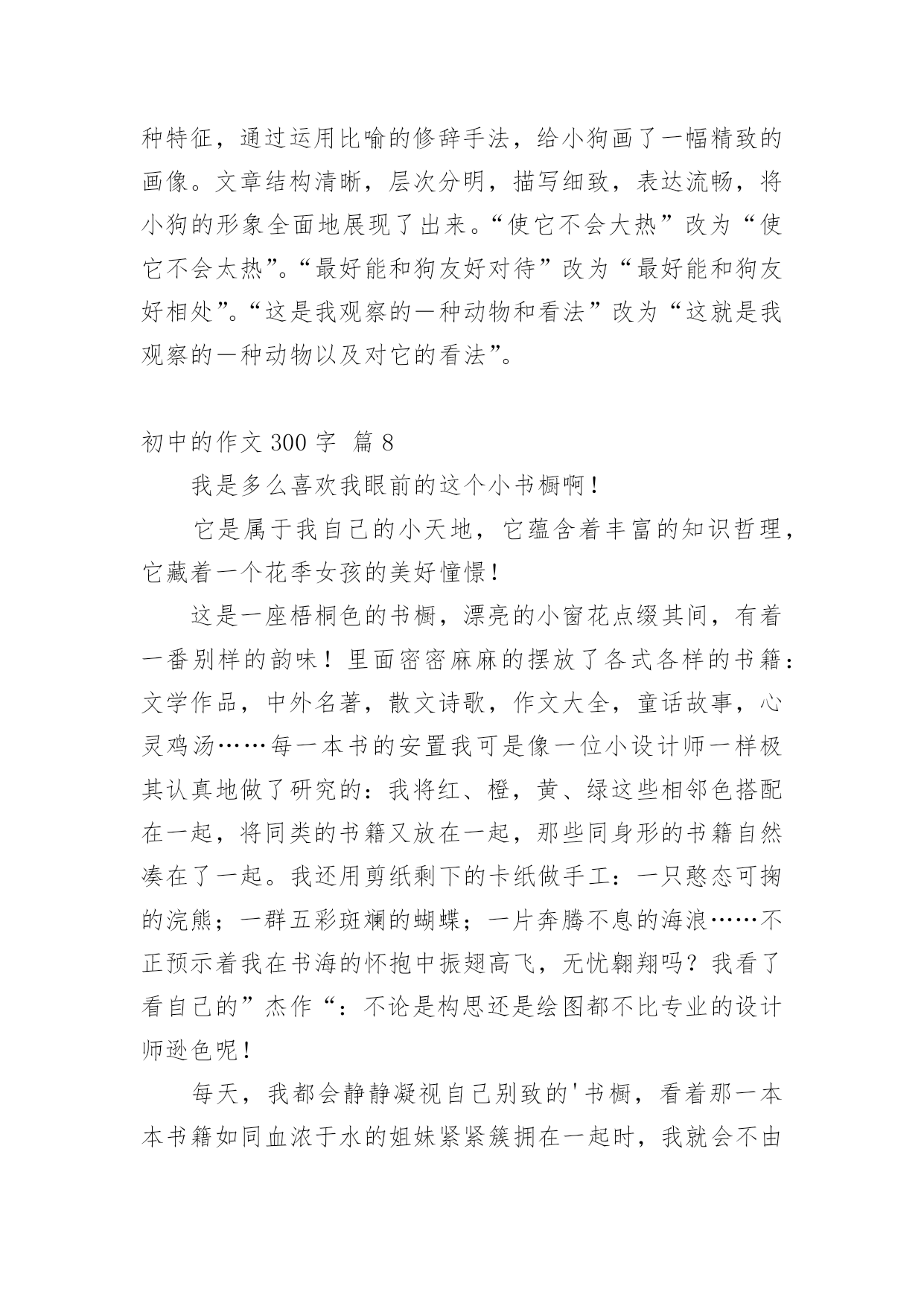 种特征，通过运用比喻的修辞手法，给小狗画了一幅精致的画像。文章结构清晰，层次分明，描写细致，表达流畅，将小狗的形象全面地展现了出来。“使它不会大热”改为“使它不会太热”。“最好能和狗友好对待”改为“最好能和狗友好相处”。“这是我观察的一种动物和看法”改为“这就是我观察的一种动物以及对它的看法”。

初中的作文 300 字 篇 8

我是多么喜欢我眼前的这个小书橱啊！

它是属于我自己的小天地，它蕴含着丰富的知识哲理，它藏着一个花季女孩的美好憧憬！

这是一座梧桐色的书橱，漂亮的小窗花点缀其间，有着一番别样的韵味！里面密密麻麻的摆放了各式各样的书籍：文学作品，中外名著，散文诗歌，作文大全，童话故事，心灵鸡汤……每一本书的安置我可是像一位小设计师一样极其认真地做了研究的：我将红、橙，黄、绿这些相邻色搭配在一起，将同类的书籍又放在一起，那些同身形的书籍自然凑在了一起。我还用剪纸剩下的卡纸做手工：一只憨态可掬的浣熊；一群五彩斑斓的蝴蝶；一片奔腾不息的海浪……不正预示着我在书海的怀抱中振翅高飞，无忧翱翔吗？我看了看自己的”杰作“：不论是构思还是绘图都不比专业的设计师逊色呢！

每天，我都会静静凝视自己别致的'书橱，看着那一本本书籍如同血浓于水的姐妹紧紧簇拥在一起时，我就会不由